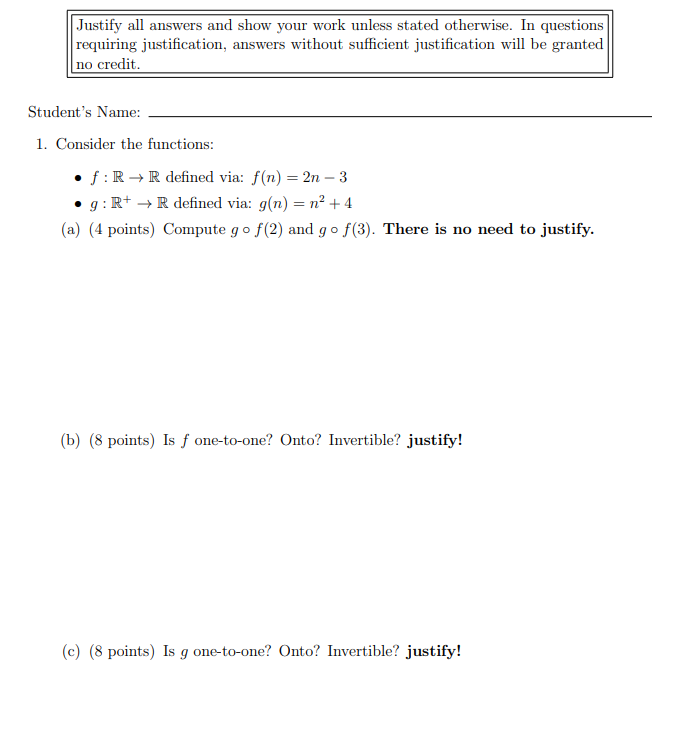 Justify all answers and show your work unless stated otherwise. In questions requiring justification, answers without sufficient justification will be granted no credit.

Student's Name: ____

1. Consider the functions:

• $f : \mathbb{R} \to \mathbb{R}$ defined via: $f(n) = 2n - 3$
• $g : \mathbb{R}^+ \to \mathbb{R}$ defined via: $g(n) = n^2 + 4$

(a) (4 points) Compute $g \circ f(2)$ and $g \circ f(3)$. There is no need to justify.

(b) (8 points) Is $f$ one-to-one? Onto? Invertible? justify!

(c) (8 points) Is $g$ one-to-one? Onto? Invertible? justify!